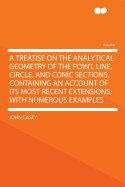 Volume

A TREATISE ON THE ANALYTICAL GEOMETRY OF THE POINT, LINE, CIRCLE, AND CONIC SECTIONS, CONTAINING AN ACCOUNT OF ITS MOST RECENT EXTENSIONS; WITH NUMEROUS EXAMPLES

JOHN CASEY